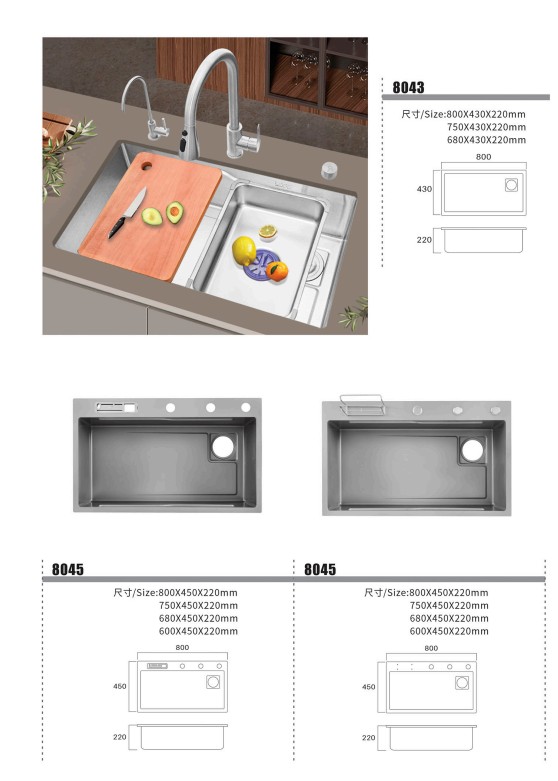 8043

尺寸/Size:800X430X220mm
750X430X220mm
680X430X220mm

800
430
220

8045

尺寸/Size:800X450X220mm
750X450X220mm
680X450X220mm
600X450X220mm

800
450
220

8045

尺寸/Size:800X450X220mm
750X450X220mm
680X450X220mm
600X450X220mm

800
450
220